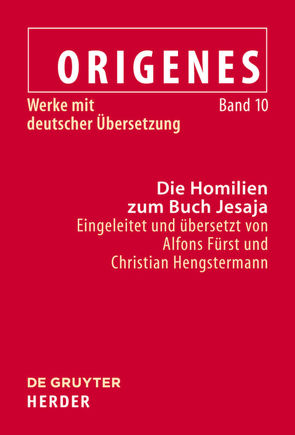 ORIGENES

Werke mit deutscher Übersetzung

Band 10

Die Homilien zum Buch Jesaja
Eingeleitet und übersetzt von Alfons Fürst und Christian Hengstermann

DE GRUYTER
HERDER